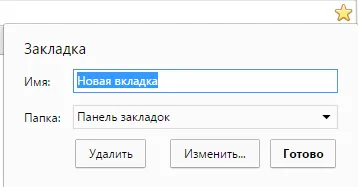 Закладка

Имя: Новая вкладка

Папка: Панель закладок

Удалить Изменить... Готово